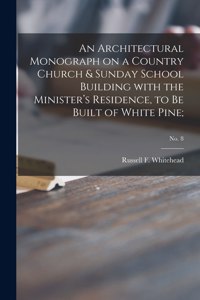 An Architectural Monograph on a Country Church & Sunday School Building with the Minister's Residence, to Be Built of White Pine;

No. 8

Russell F. Whitehead